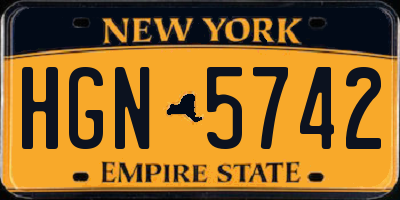 NEW YORK

HGN 5742

EMPIRE STATE